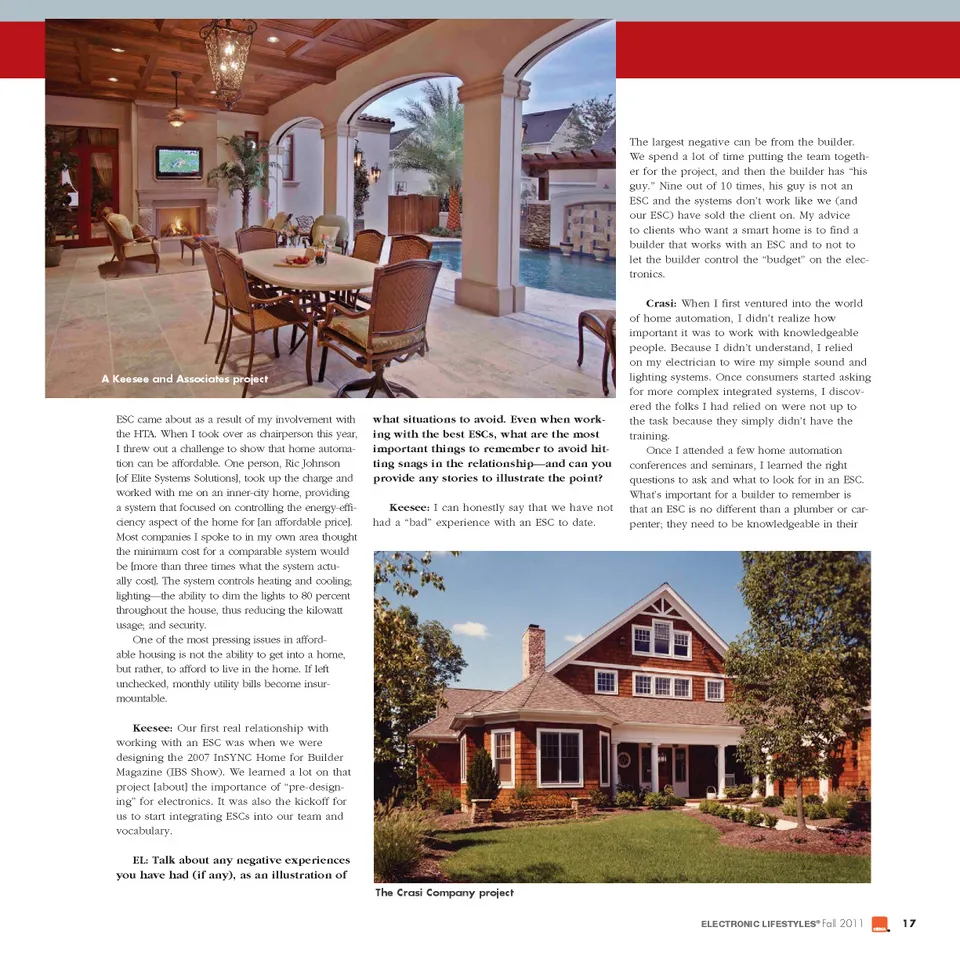 A Keesee and Associates project

ESC came about as a result of my involvement with the HTA. When I took over as chairperson this year, I threw out a challenge to show that home automation can be affordable. One person, Ric Johnson [of Elite Systems Solutions], took up the charge and worked with me on an inner-city home, providing a system that focused on controlling the energy-efficiency aspect of the home for [an affordable price]. Most companies I spoke to in my own area thought the minimum cost for a comparable system would be [more than three times what the system actually cost]. The system controls heating and cooling; lighting—the ability to dim the lights to 80 percent throughout the house, thus reducing the kilowatt usage; and security.

One of the most pressing issues in affordable housing is not the ability to get into a home, but rather, to afford to live in the home. If left unchecked, monthly utility bills become insurmountable.

Keesee: Our first real relationship with working with an ESC was when we were designing the 2007 InSYNC Home for Builder Magazine (IBS Show). We learned a lot on that project [about] the importance of "pre-designing" for electronics. It was also the kickoff for us to start integrating ESCs into our team and vocabulary.

EL: Talk about any negative experiences you have had (if any), as an illustration of what situations to avoid. Even when working with the best ESCs, what are the most important things to remember to avoid hitting snags in the relationship—and can you provide any stories to illustrate the point?

Keesee: I can honestly say that we have not had a "bad" experience with an ESC to date.

The largest negative can be from the builder. We spend a lot of time putting the team together for the project, and then the builder has "his guy." Nine out of 10 times, his guy is not an ESC and the systems don't work like we (and our ESC) have sold the client on. My advice to clients who want a smart home is to find a builder that works with an ESC and to not to let the builder control the "budget" on the electronics.

Crasi: When I first ventured into the world of home automation, I didn't realize how important it was to work with knowledgeable people. Because I didn't understand, I relied on my electrician to wire my simple sound and lighting systems. Once consumers started asking for more complex integrated systems, I discovered the folks I had relied on were not up to the task because they simply didn't have the training.

Once I attended a few home automation conferences and seminars, I learned the right questions to ask and what to look for in an ESC. What's important for a builder to remember is that an ESC is no different than a plumber or carpenter; they need to be knowledgeable in their

The Crasi Company project

ELECTRONIC LIFESTYLES® Fall 2011 17